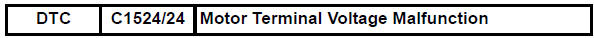 | DTC | C1524/24 | Motor Terminal Voltage Malfunction |
|---|---|---|